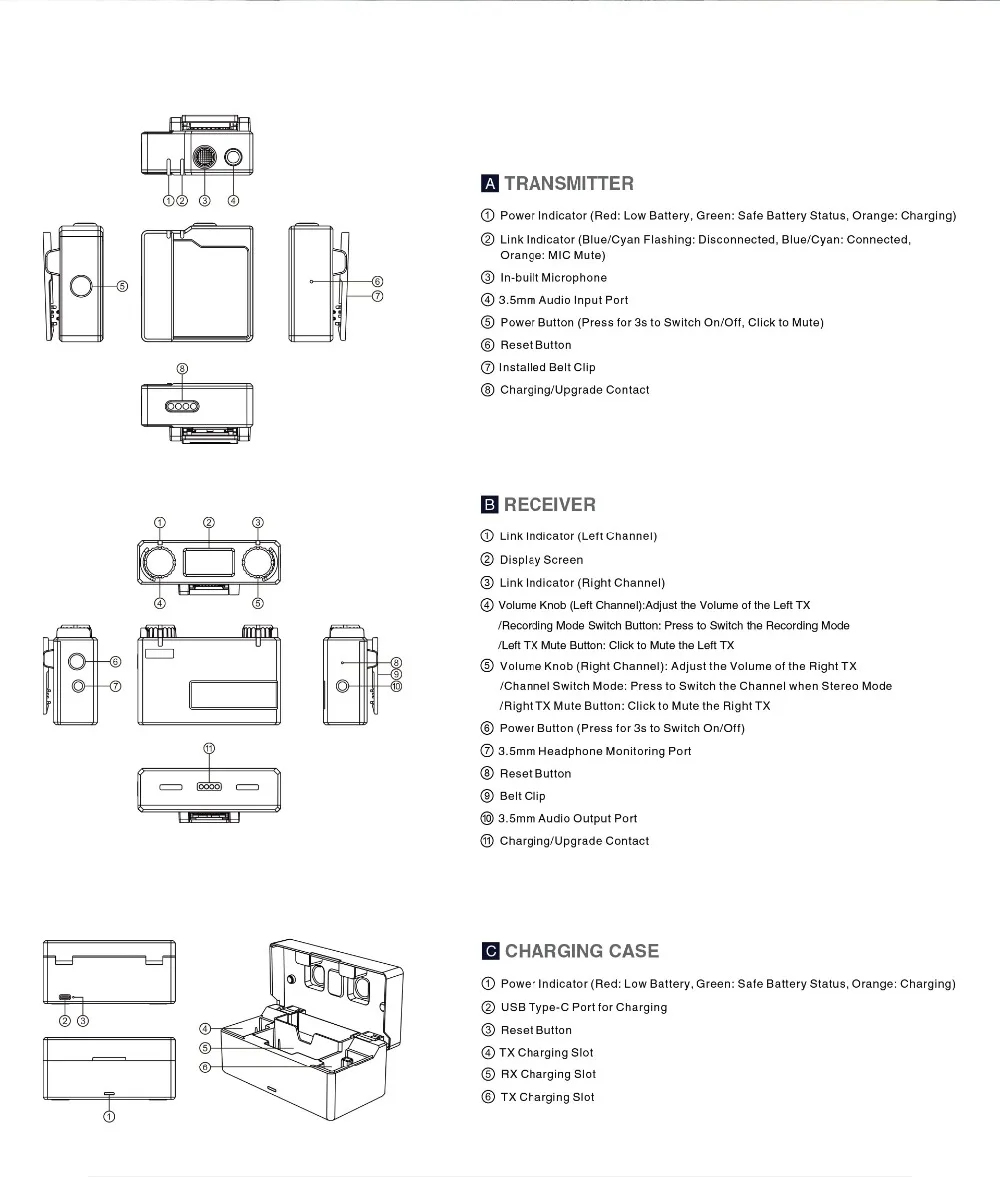 ①② ③ ④

⑤

⑥
⑦

⑧

A TRANSMITTER

① Power Indicator (Red: Low Battery, Green: Safe Battery Status, Orange: Charging)
② Link Indicator (Blue/Cyan Flashing: Disconnected, Blue/Cyan: Connected, Orange: MIC Mute)
③ In-built Microphone
④ 3.5mm Audio Input Port
⑤ Power Button (Press for 3s to Switch On/Off, Click to Mute)
⑥ Reset Button
⑦ Installed Belt Clip
⑧ Charging/Upgrade Contact

① ② ③

④ ⑤

⑥
⑦

⑧
⑨
⑩

⑪

B RECEIVER

① Link Indicator (Left Channel)
② Display Screen
③ Link Indicator (Right Channel)
④ Volume Knob (Left Channel):Adjust the Volume of the Left TX /Recording Mode Switch Button: Press to Switch the Recording Mode /Left TX Mute Button: Click to Mute the Left TX
⑤ Volume Knob (Right Channel): Adjust the Volume of the Right TX /Channel Switch Mode: Press to Switch the Channel when Stereo Mode /Right TX Mute Button: Click to Mute the Right TX
⑥ Power Button (Press for 3s to Switch On/Off)
⑦ 3.5mm Headphone Monitoring Port
⑧ Reset Button
⑨ Belt Clip
⑩ 3.5mm Audio Output Port
⑪ Charging/Upgrade Contact

② ③

①

④
⑤
⑥

C CHARGING CASE

① Power Indicator (Red: Low Battery, Green: Safe Battery Status, Orange: Charging)
② USB Type-C Port for Charging
③ Reset Button
④ TX Charging Slot
⑤ RX Charging Slot
⑥ TX Charging Slot